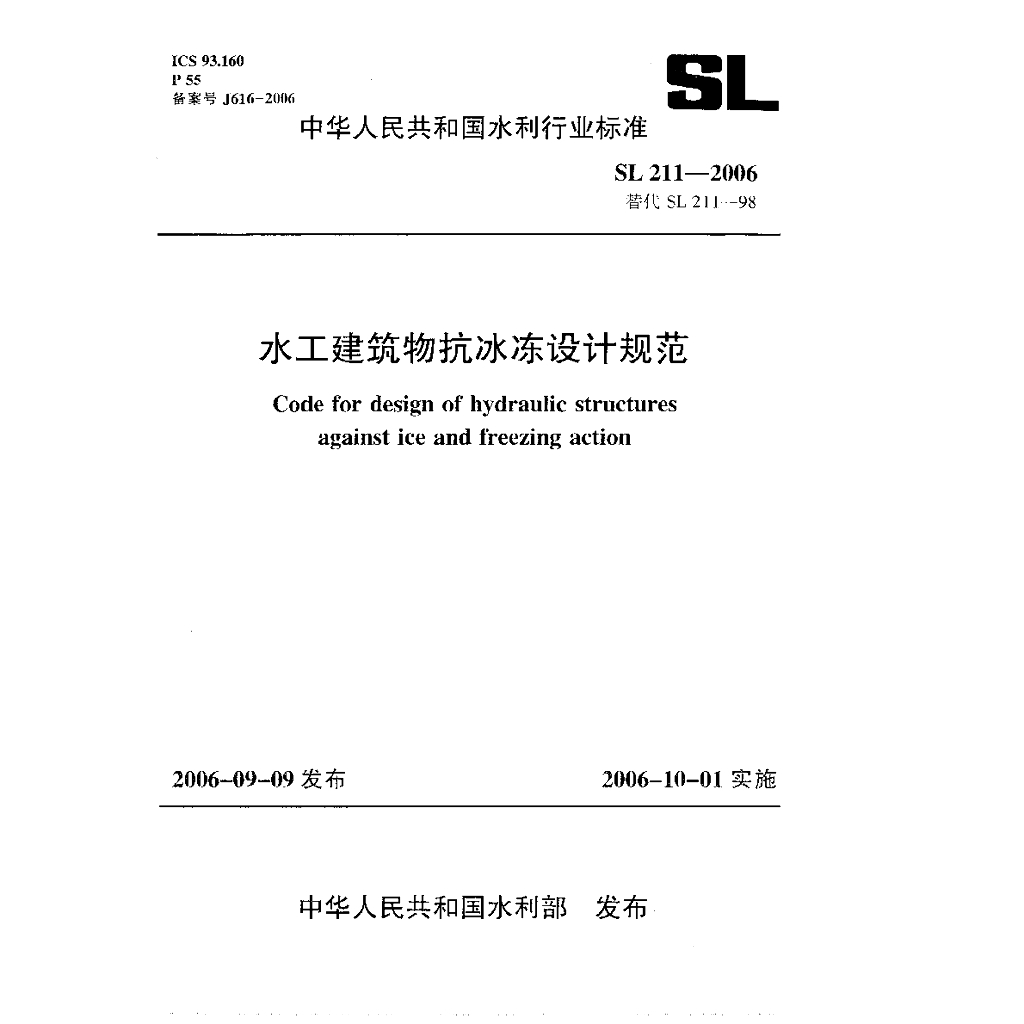 ICS 93.160
P 55
备案号 J616-2006

SL

中华人民共和国水利行业标准

SL 211—2006
替代 SL 211—98

水工建筑物抗冰冻设计规范

Code for design of hydraulic structures against ice and freezing action

2006-09-09 发布

2006-10-01 实施

中华人民共和国水利部 发布